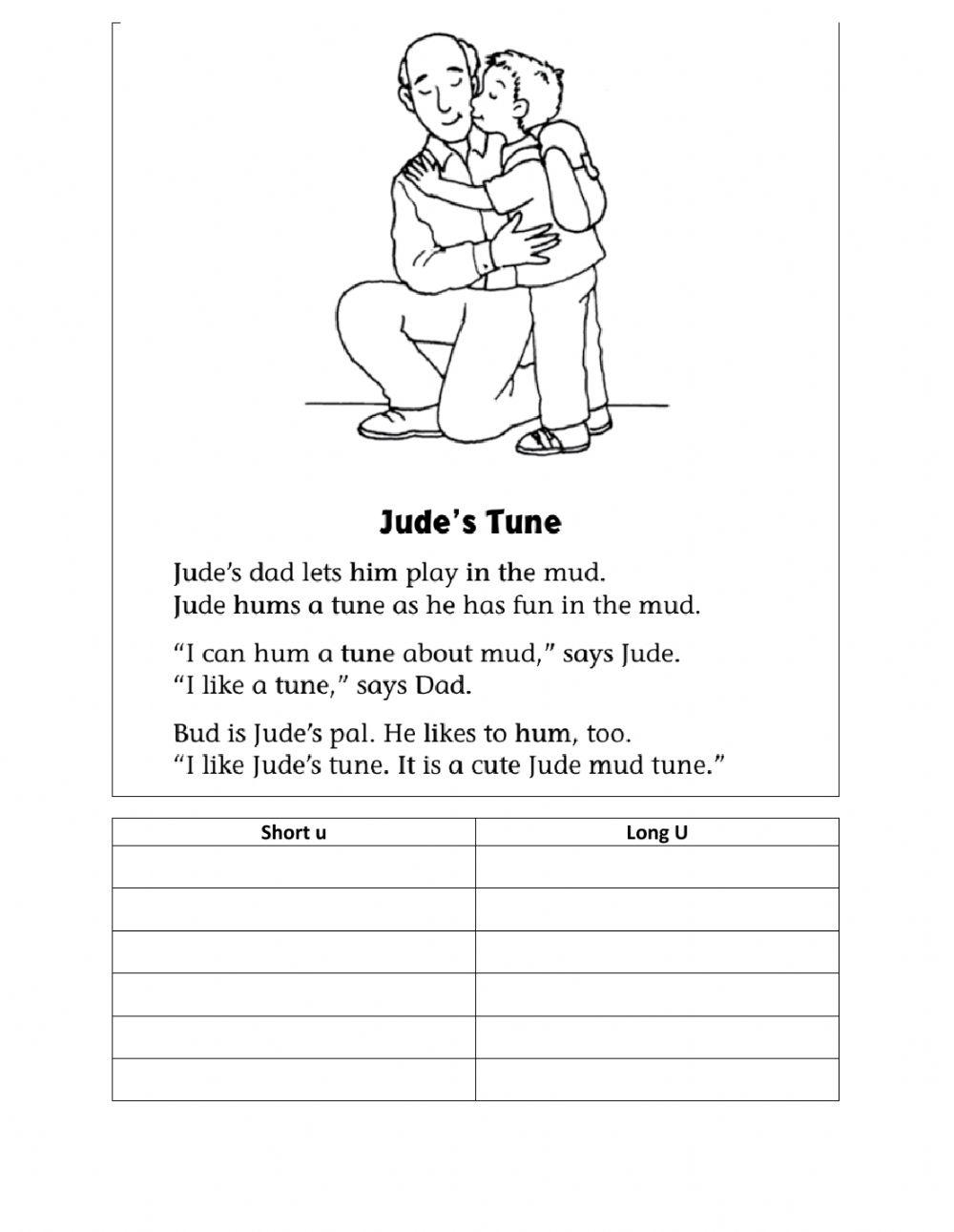 Jude's Tune

Jude's dad lets him play in the mud.
Jude hums a tune as he has fun in the mud.

"I can hum a tune about mud," says Jude.
"I like a tune," says Dad.

Bud is Jude's pal. He likes to hum, too.
"I like Jude's tune. It is a cute Jude mud tune."

| Short u | Long U |
|---|---|
| | |
| | |
| | |
| | |
| | |
| | |